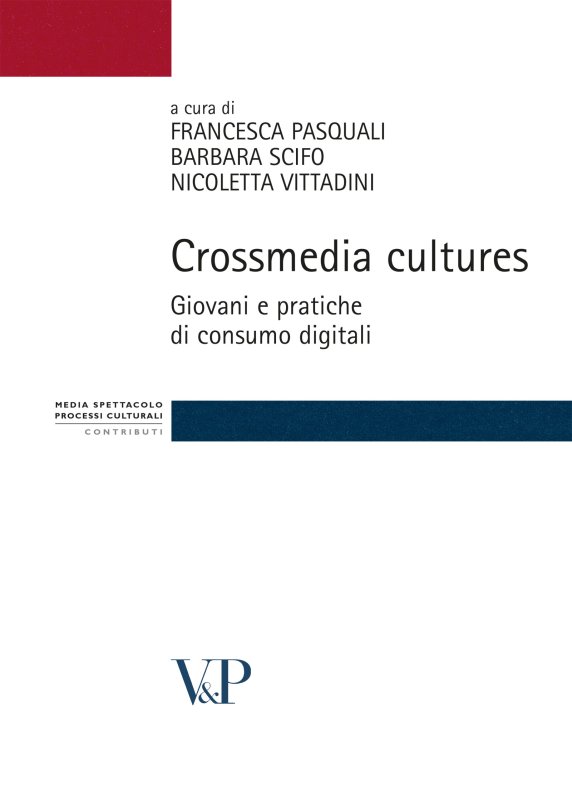 a cura di
FRANCESCA PASQUALI
BARBARA SCIFO
NICOLETTA VITTADINI

Crossmedia cultures

Giovani e pratiche
di consumo digitali

MEDIA SPETTACOLO
PROCESSI CULTURALI
CONTRIBUTI

V&P